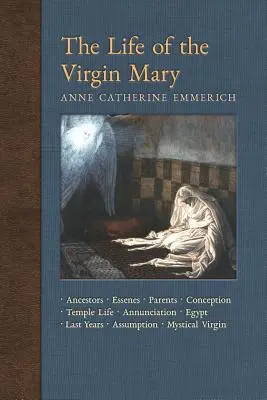 The Life of the Virgin Mary
ANNE CATHERINE EMMERICH

· Ancestors · Essenes · Parents · Conception
· Temple Life · Annunciation · Egypt
· Last Years · Assumption · Mystical Virgin